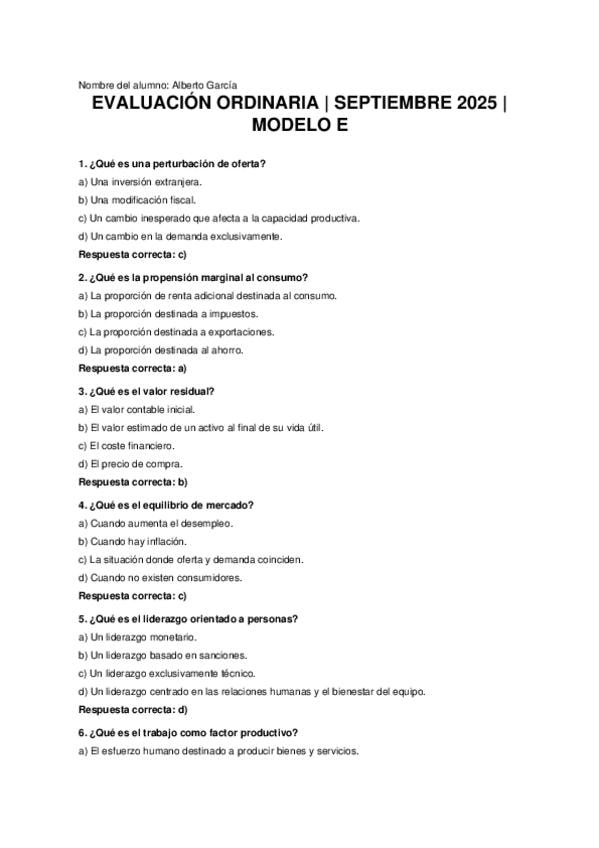 Nombre del alumno: Alberto García

EVALUACIÓN ORDINARIA | SEPTIEMBRE 2025 | MODELO E

1. ¿Qué es una perturbación de oferta?

a) Una inversión extranjera.

b) Una modificación fiscal.

c) Un cambio inesperado que afecta a la capacidad productiva.

d) Un cambio en la demanda exclusivamente.

Respuesta correcta: c)

2. ¿Qué es la propensión marginal al consumo?

a) La proporción de renta adicional destinada al consumo.

b) La proporción destinada a impuestos.

c) La proporción destinada a exportaciones.

d) La proporción destinada al ahorro.

Respuesta correcta: a)

3. ¿Qué es el valor residual?

a) El valor contable inicial.

b) El valor estimado de un activo al final de su vida útil.

c) El coste financiero.

d) El precio de compra.

Respuesta correcta: b)

4. ¿Qué es el equilibrio de mercado?

a) Cuando aumenta el desempleo.

b) Cuando hay inflación.

c) La situación donde oferta y demanda coinciden.

d) Cuando no existen consumidores.

Respuesta correcta: c)

5. ¿Qué es el liderazgo orientado a personas?

a) Un liderazgo monetario.

b) Un liderazgo basado en sanciones.

c) Un liderazgo exclusivamente técnico.

d) Un liderazgo centrado en las relaciones humanas y el bienestar del equipo.

Respuesta correcta: d)

6. ¿Qué es el trabajo como factor productivo?

a) El esfuerzo humano destinado a producir bienes y servicios.